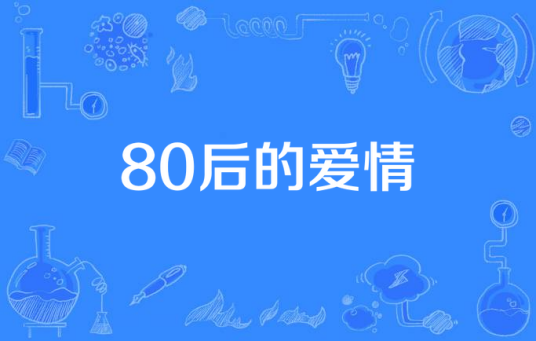 80后的爱情